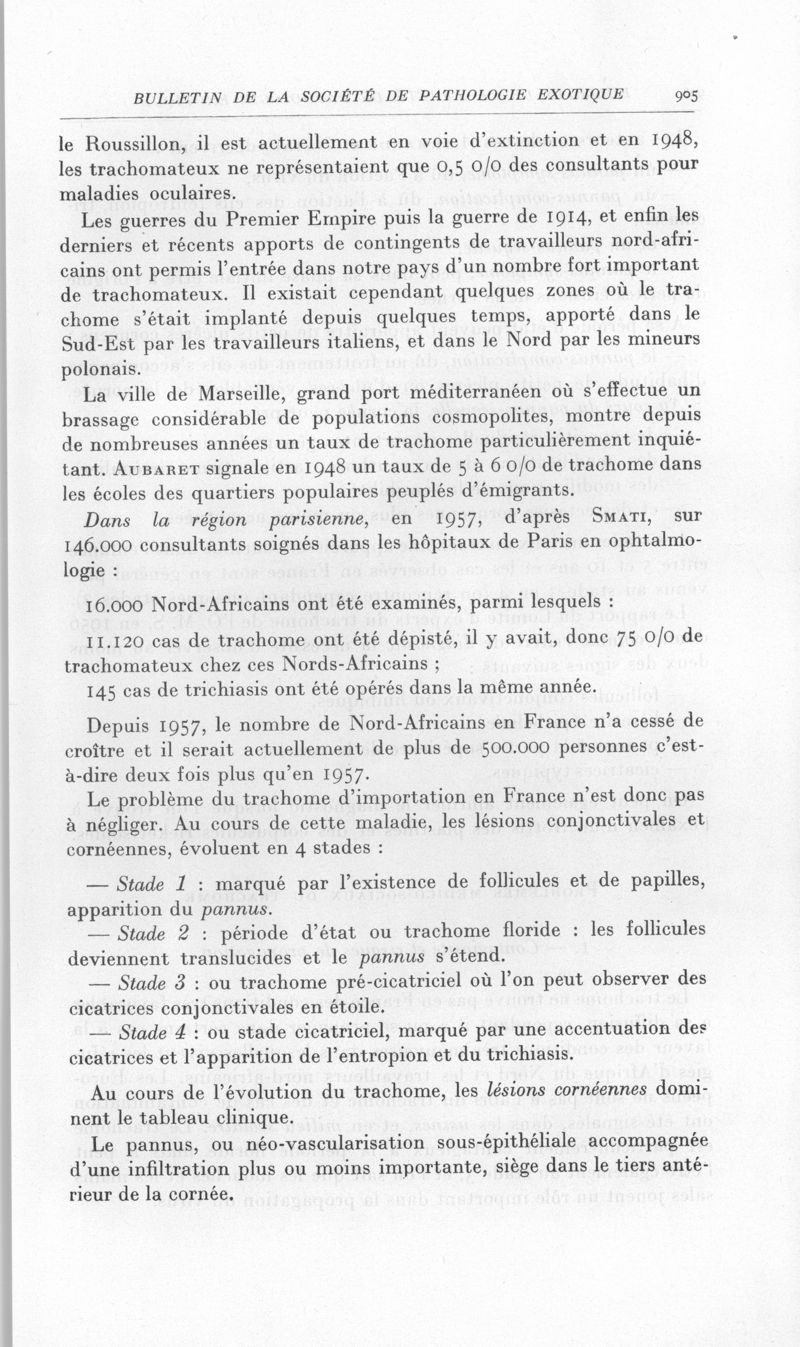 BULLETIN DE LA SOCIÉTÉ DE PATHOLOGIE EXOTIQUE 905

le Roussillon, il est actuellement en voie d'extinction et en 1948, les trachomateux ne représentaient que 0,5 0/0 des consultants pour maladies oculaires.

Les guerres du Premier Empire puis la guerre de 1914, et enfin les derniers et récents apports de contingents de travailleurs nord-africains ont permis l'entrée dans notre pays d'un nombre fort important de trachomateux. Il existait cependant quelques zones où le trachome s'était implanté depuis quelques temps, apporté dans le Sud-Est par les travailleurs italiens, et dans le Nord par les mineurs polonais.

La ville de Marseille, grand port méditerranéen où s'effectue un brassage considérable de populations cosmopolites, montre depuis de nombreuses années un taux de trachome particulièrement inquiétant. AUBARET signale en 1948 un taux de 5 à 6 0/0 de trachome dans les écoles des quartiers populaires peuplés d'émigrants.

Dans la région parisienne, en 1957, d'après SMATI, sur 146.000 consultants soignés dans les hôpitaux de Paris en ophtalmologie :

16.000 Nord-Africains ont été examinés, parmi lesquels :

11.120 cas de trachome ont été dépisté, il y avait, donc 75 0/0 de trachomateux chez ces Nords-Africains ;

145 cas de trichiasis ont été opérés dans la même année.

Depuis 1957, le nombre de Nord-Africains en France n'a cessé de croître et il serait actuellement de plus de 500.000 personnes c'est-à-dire deux fois plus qu'en 1957.

Le problème du trachome d'importation en France n'est donc pas à négliger. Au cours de cette maladie, les lésions conjonctivales et cornéennes, évoluent en 4 stades :

— Stade 1 : marqué par l'existence de follicules et de papilles, apparition du pannus.

— Stade 2 : période d'état ou trachome floride : les follicules deviennent translucides et le pannus s'étend.

— Stade 3 : ou trachome pré-cicatriciel où l'on peut observer des cicatrices conjonctivales en étoile.

— Stade 4 : ou stade cicatriciel, marqué par une accentuation des cicatrices et l'apparition de l'entropion et du trichiasis.

Au cours de l'évolution du trachome, les lésions cornéennes dominent le tableau clinique.

Le pannus, ou néo-vascularisation sous-épithéliale accompagnée d'une infiltration plus ou moins importante, siège dans le tiers antérieur de la cornée.